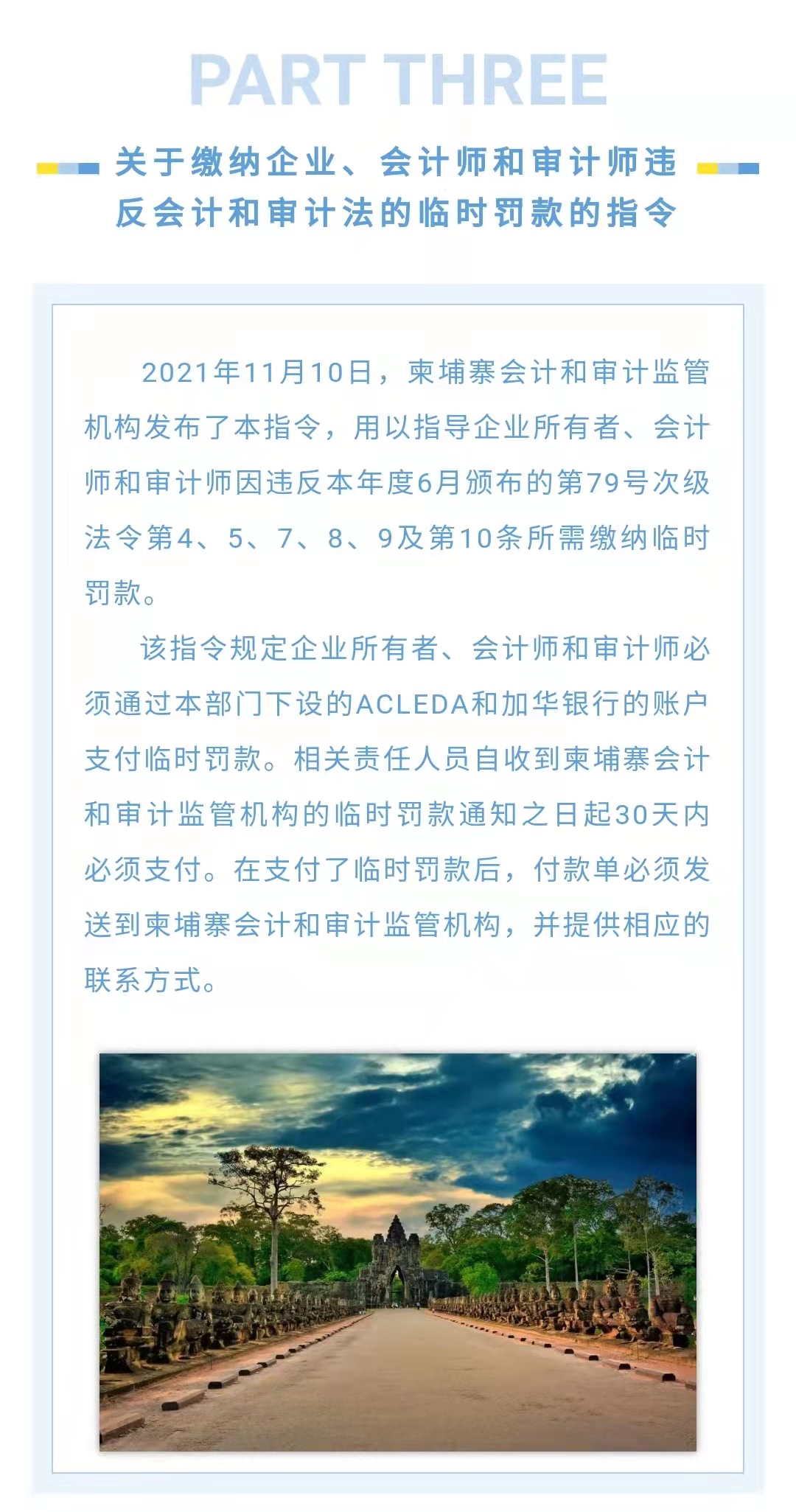 PART THREE

关于缴纳企业、会计师和审计师违反会计和审计法的临时罚款的指令

2021年11月10日，柬埔寨会计和审计监管机构发布了本指令，用以指导企业所有者、会计师和审计师因违反本年度6月颁布的第79号次级法令第4、5、7、8、9及第10条所需缴纳临时罚款。

该指令规定企业所有者、会计师和审计师必须通过本部门下设的ACLEDA和加华银行的账户支付临时罚款。相关责任人员自收到柬埔寨会计和审计监管机构的临时罚款通知之日起30天内必须支付。在支付了临时罚款后，付款单必须发送到柬埔寨会计和审计监管机构，并提供相应的联系方式。